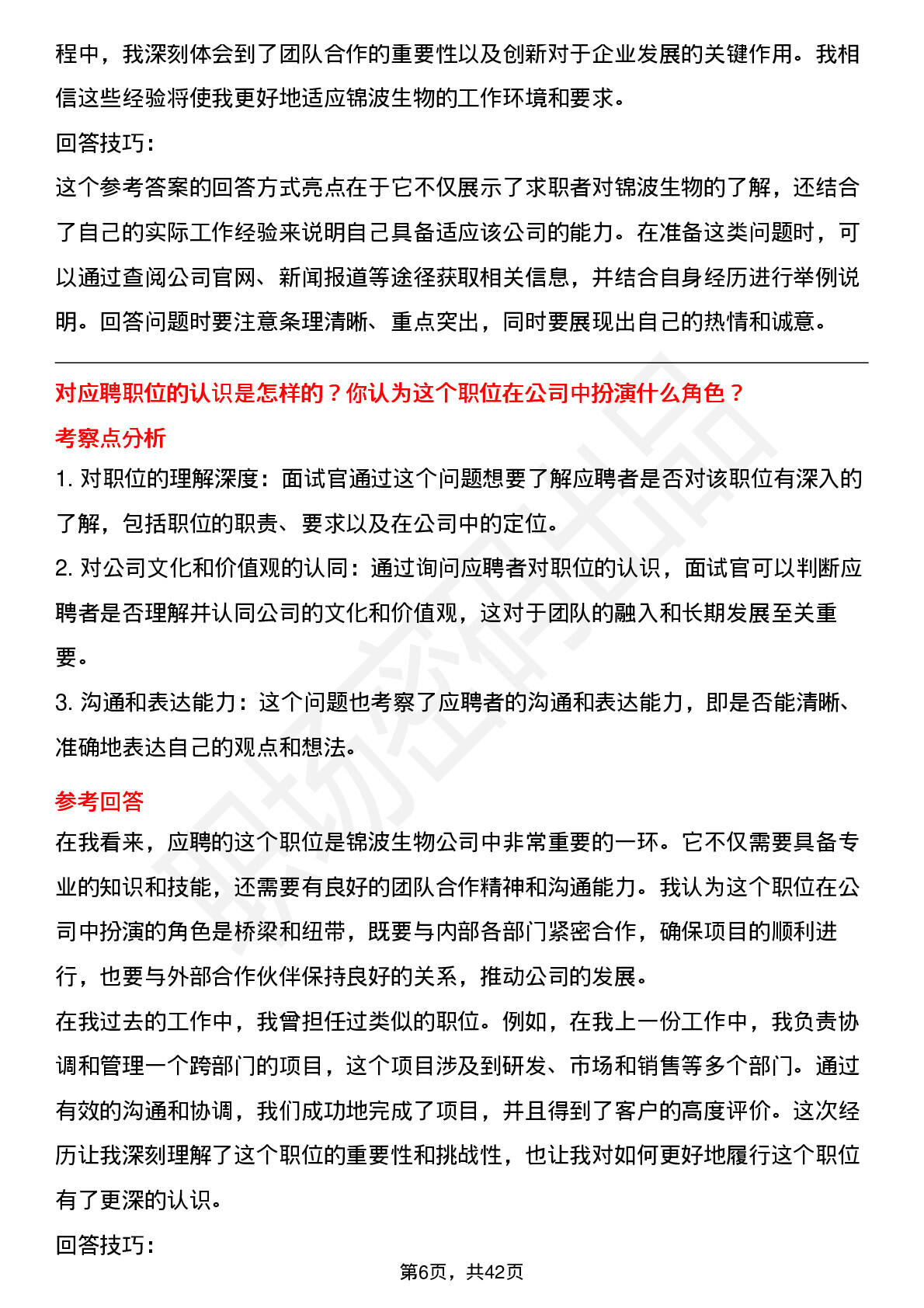 程中，我深刻体会到了团队合作的重要性以及创新对于企业发展的关键作用。我相信这些经验将使我更好地适应锦波生物的工作环境和要求。

回答技巧：

这个参考答案的回答方式亮点在于它不仅展示了求职者对锦波生物的了解，还结合了自己的实际工作经验来说明自己具备适应该公司的能力。在准备这类问题时，可以通过查阅公司官网、新闻报道等途径获取相关信息，并结合自身经历进行举例说明。回答问题时要注意条理清晰、重点突出，同时要展现出自己的热情和诚意。

对应聘职位的认识是怎样的？你认为这个职位在公司中扮演什么角色？

考察点分析

1. 对职位的理解深度：面试官通过这个问题想要了解应聘者是否对该职位有深入的了解，包括职位的职责、要求以及在公司中的定位。

2. 对公司文化和价值观的认同：通过询问应聘者对职位的认识，面试官可以判断应聘者是否理解并认同公司的文化和价值观，这对于团队的融入和长期发展至关重要。

3. 沟通和表达能力：这个问题也考察了应聘者的沟通和表达能力，即是否能清晰、准确地表达自己的观点和想法。

参考回答

在我看来，应聘的这个职位是锦波生物公司中非常重要的一环。它不仅需要具备专业的知识和技能，还需要有良好的团队合作精神和沟通能力。我认为这个职位在公司中扮演的角色是桥梁和纽带，既要与内部各部门紧密合作，确保项目的顺利进行，也要与外部合作伙伴保持良好的关系，推动公司的发展。

在我过去的工作中，我曾担任过类似的职位。例如，在我上一份工作中，我负责协调和管理一个跨部门的项目，这个项目涉及到研发、市场和销售等多个部门。通过有效的沟通和协调，我们成功地完成了项目，并且得到了客户的高度评价。这次经历让我深刻理解了这个职位的重要性和挑战性，也让我对如何更好地履行这个职位有了更深的认识。

回答技巧：

第6页，共42页